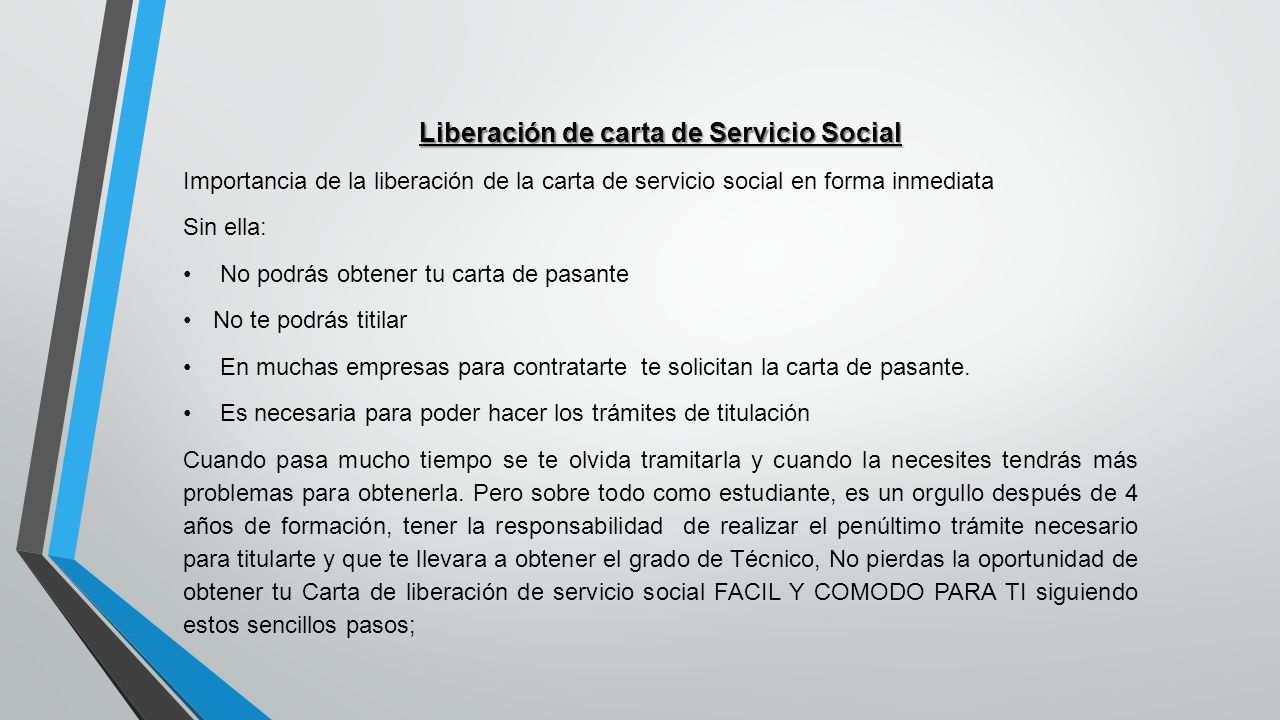 Liberación de carta de Servicio Social

Importancia de la liberación de la carta de servicio social en forma inmediata

Sin ella:

• No podrás obtener tu carta de pasante

• No te podrás titilar

• En muchas empresas para contratarte te solicitan la carta de pasante.

• Es necesaria para poder hacer los trámites de titulación

Cuando pasa mucho tiempo se te olvida tramitarla y cuando la necesites tendrás más problemas para obtenerla. Pero sobre todo como estudiante, es un orgullo después de 4 años de formación, tener la responsabilidad de realizar el penúltimo trámite necesario para titularte y que te llevara a obtener el grado de Técnico, No pierdas la oportunidad de obtener tu Carta de liberación de servicio social FACIL Y COMODO PARA TI siguiendo estos sencillos pasos;